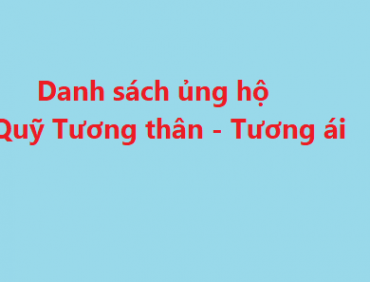 Danh sách ủng hộ
Quỹ Tương thân - Tương ái